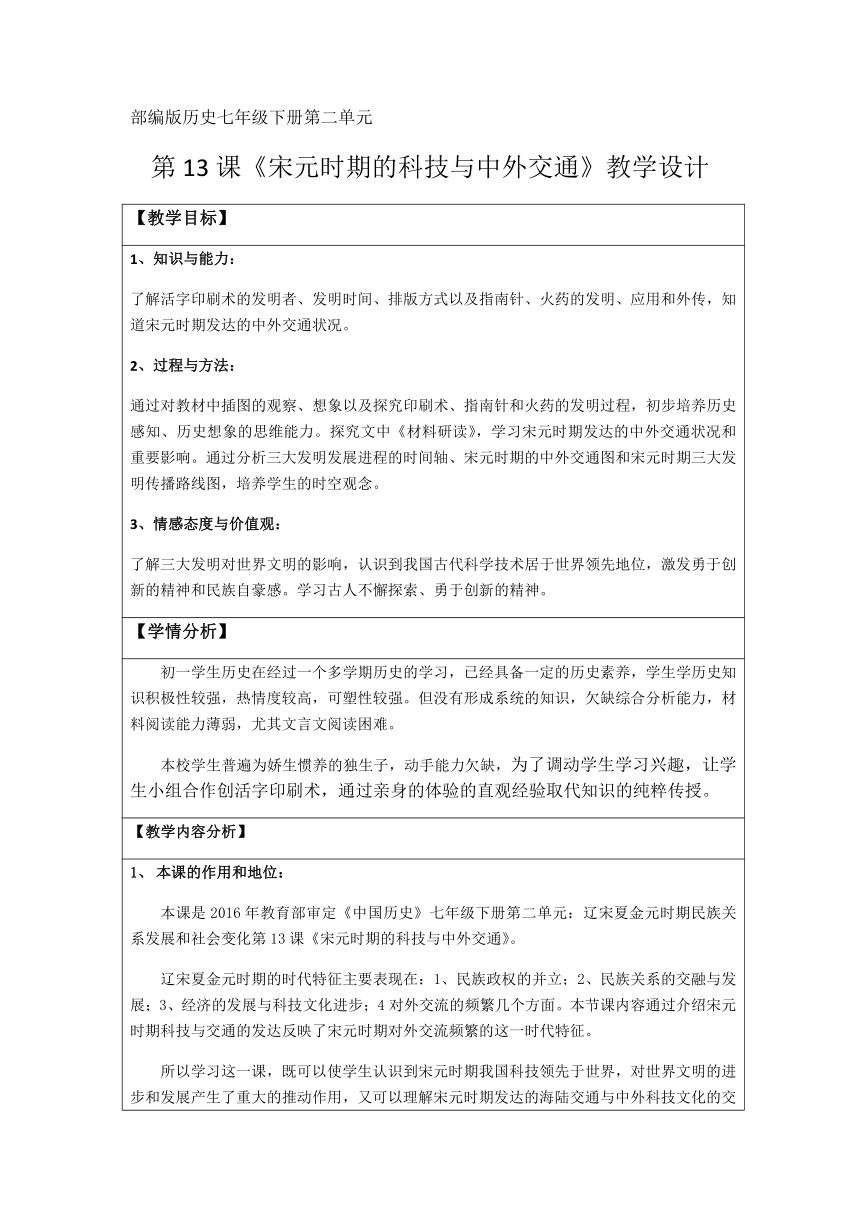 部编版历史七年级下册第二单元

第 13 课《宋元时期的科技与中外交通》教学设计

【教学目标】

1、知识与能力：

了解活字印刷术的发明者、发明时间、排版方式以及指南针、火药的发明、应用和外传，知道宋元时期发达的中外交通状况。

2、过程与方法：

通过对教材中插图的观察、想象以及探究印刷术、指南针和火药的发明过程，初步培养历史感知、历史想象的思维能力。探究文中《材料研读》，学习宋元时期发达的中外交通状况和重要影响。通过分析三大发明发展进程的时间轴、宋元时期的中外交通图和宋元时期三大发明传播路线图，培养学生的时空观念。

3、情感态度与价值观：

了解三大发明对世界文明的影响，认识到我国古代科学技术居于世界领先地位，激发勇于创新的精神和民族自豪感。学习古人不懈探索、勇于创新的精神。

【学情分析】

初一学生历史在经过一个多学期历史的学习，已经具备一定的历史素养，学生学历史知识积极性较强，热情度较高，可塑性较强。但没有形成系统的知识，欠缺综合分析能力，材料阅读能力薄弱，尤其文言文阅读困难。

本校学生普遍为娇生惯养的独生子，动手能力欠缺，为了调动学生学习兴趣，让学生小组合作创活字印刷术，通过亲身的体验的直观经验取代知识的纯粹传授。

【教学内容分析】

1、 本课的作用和地位：

本课是 2016 年教育部审定《中国历史》七年级下册第二单元：辽宋夏金元时期民族关系发展和社会变化第 13 课《宋元时期的科技与中外交通》。

辽宋夏金元时期的时代特征主要表现在：1、民族政权的并立；2、民族关系的交融与发展；3、经济的发展与科技文化进步；4 对外交流的频繁几个方面。本节课内容通过介绍宋元时期科技与交通的发达反映了宋元时期对外交流频繁的这一时代特征。

所以学习这一课，既可以使学生认识到宋元时期我国科技领先于世界，对世界文明的进步和发展产生了重大的推动作用，又可以理解宋元时期发达的海陆交通与中外科技文化的交